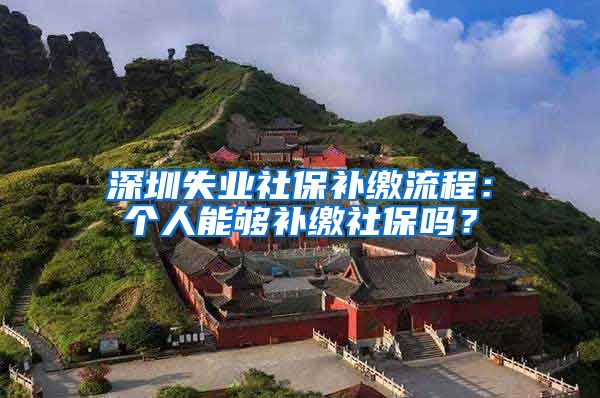 深圳失业社保补缴流程：个人能够补缴社保吗？